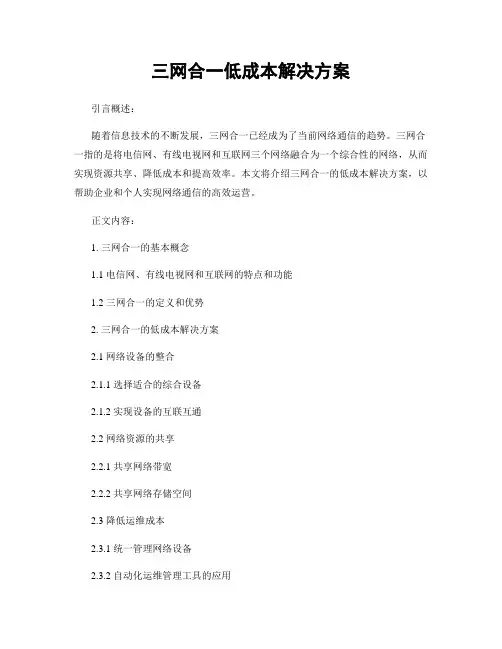 三网合一低成本解决方案

引言概述：

随着信息技术的不断发展，三网合一已经成为了当前网络通信的趋势。三网合一指的是将电信网、有线电视网和互联网三个网络融合为一个综合性的网络，从而实现资源共享、降低成本和提高效率。本文将介绍三网合一的低成本解决方案，以帮助企业和个人实现网络通信的高效运营。

正文内容：

1. 三网合一的基本概念

1.1 电信网、有线电视网和互联网的特点和功能

1.2 三网合一的定义和优势

2. 三网合一的低成本解决方案

2.1 网络设备的整合

2.1.1 选择适合的综合设备

2.1.2 实现设备的互联互通

2.2 网络资源的共享

2.2.1 共享网络带宽

2.2.2 共享网络存储空间

2.3 降低运维成本

2.3.1 统一管理网络设备

2.3.2 自动化运维管理工具的应用